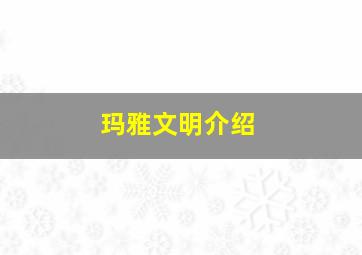 玛雅文明介绍